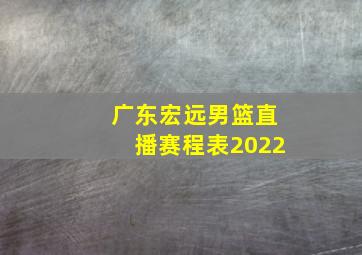 广东宏远男篮直播赛程表2022